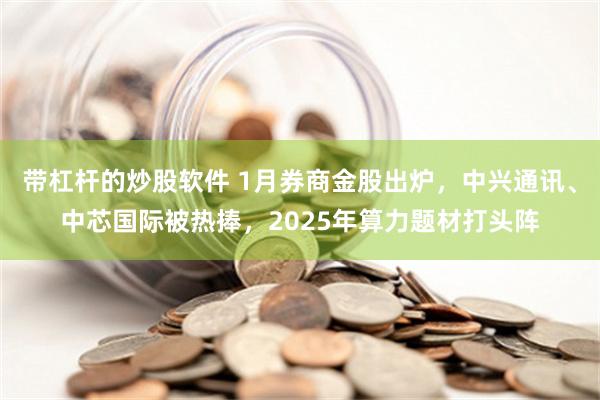 带杠杆的炒股软件 1月券商金股出炉，中兴通讯、中芯国际被热捧，2025年算力题材打头阵